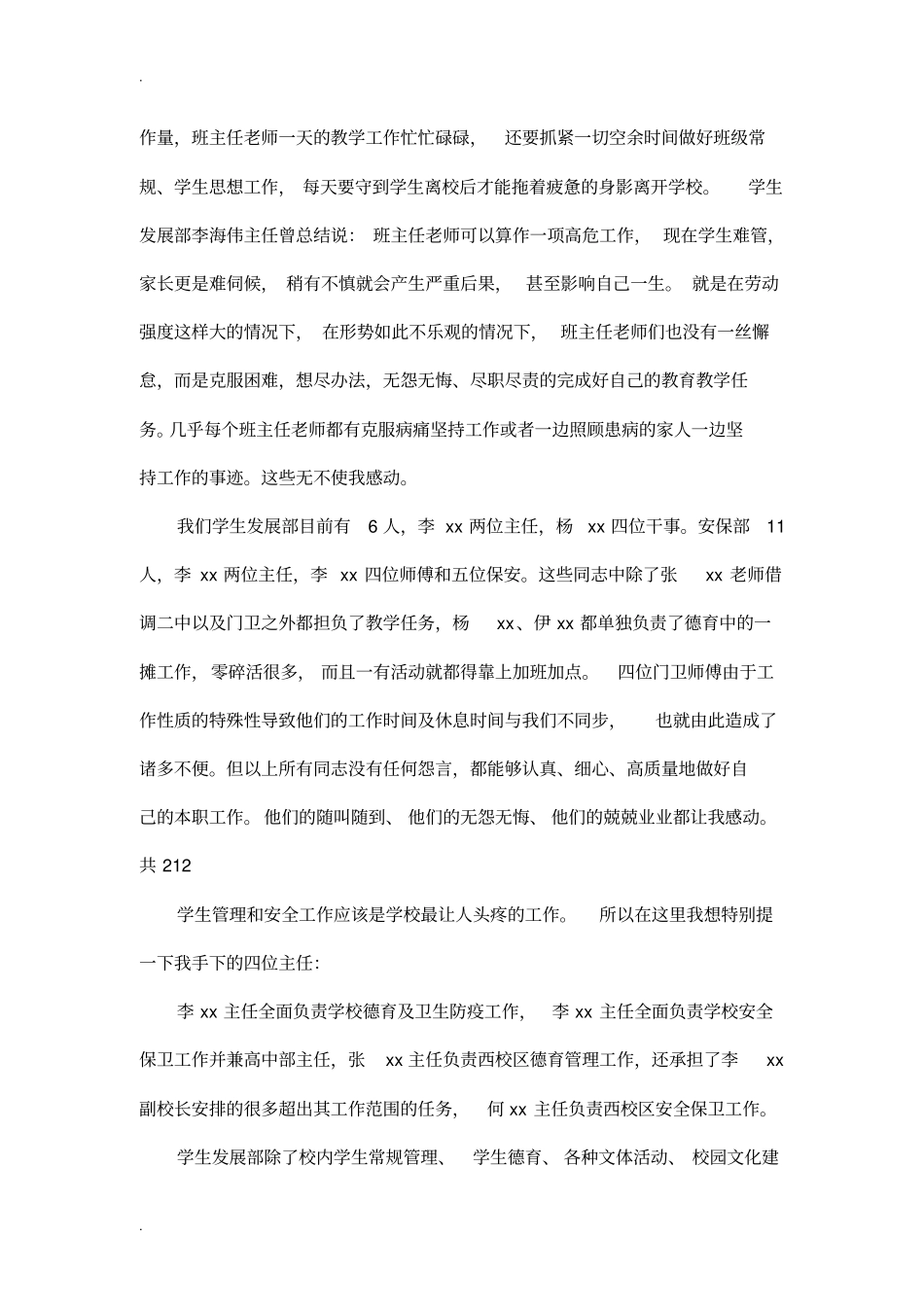 .

作量，班主任老师一天的教学工作忙忙碌碌，还要抓紧一切空余时间做好班级常规、学生思想工作，每天要守到学生离校后才能拖着疲惫的身影离开学校。学生发展部李海伟主任曾总结说：班主任老师可以算作一项高危工作，现在学生难管，家长更是难伺候，稍有不慎就会产生严重后果，甚至影响自己一生。就是在劳动强度这样大的情况下，在形势如此不乐观的情况下，班主任老师们也没有一丝懈怠，而是克服困难，想尽办法，无怨无悔、尽职尽责的完成好自己的教育教学任务。几乎每个班主任老师都有克服病痛坚持工作或者一边照顾患病的家人一边坚持工作的事迹。这些无不使我感动。

我们学生发展部目前有 6 人，李 xx 两位主任，杨 xx 四位干事。安保部 11 人，李 xx 两位主任，李 xx 四位师傅和五位保安。这些同志中除了张 xx 老师借调二中以及门卫之外都担负了教学任务，杨 xx、伊 xx 都单独负责了德育中的一摊工作，零碎活很多，而且一有活动就都得靠上加班加点。四位门卫师傅由于工作性质的特殊性导致他们的工作时间及休息时间与我们不同步，也就由此造成了诸多不便。但以上所有同志没有任何怨言，都能够认真、细心、高质量地做好自己的本职工作。他们的随叫随到、他们的无怨无悔、他们的兢兢业业都让我感动。共 212

学生管理和安全工作应该是学校最让人头疼的工作。所以在这里我想特别提一下我手下的四位主任：

李 xx 主任全面负责学校德育及卫生防疫工作，李 xx 主任全面负责学校安全保卫工作并兼高中部主任，张 xx 主任负责西校区德育管理工作，还承担了李 xx 副校长安排的很多超出其工作范围的任务，何 xx 主任负责西校区安全保卫工作。

学生发展部除了校内学生常规管理、学生德育、各种文体活动、校园文化建

.